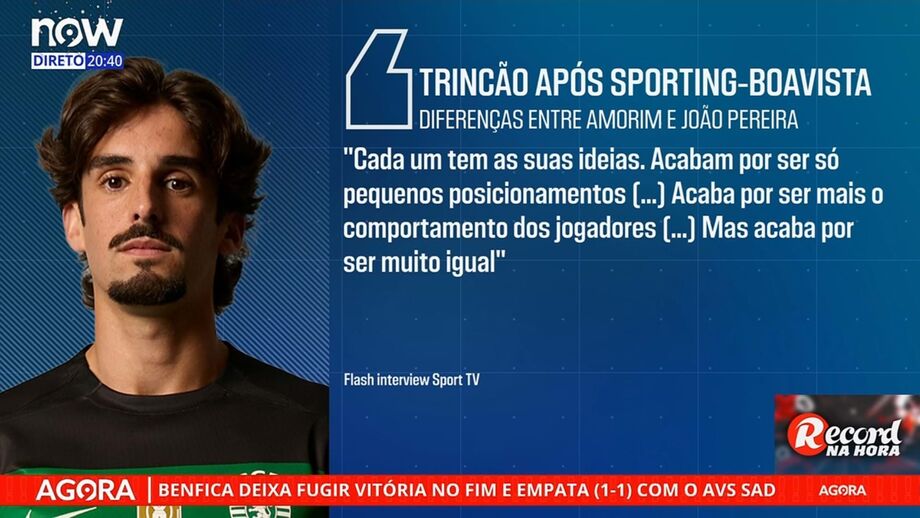 now
DIRETO 20:40

TRINCÃO APÓS SPORTING-BOAVISTA
DIFERENÇAS ENTRE AMORIM E JOÃO PEREIRA

"Cada um tem as suas ideias. Acabam por ser só pequenos posicionamentos (...) Acaba por ser mais o comportamento dos jogadores (...) Mas acaba por ser muito igual"

Flash interview Sport TV

Record NA HORA

AGORA | BENFICA DEIXA FUGIR VITÓRIA NO FIM E EMPATA (1-1) COM O AVS SAD AGORA